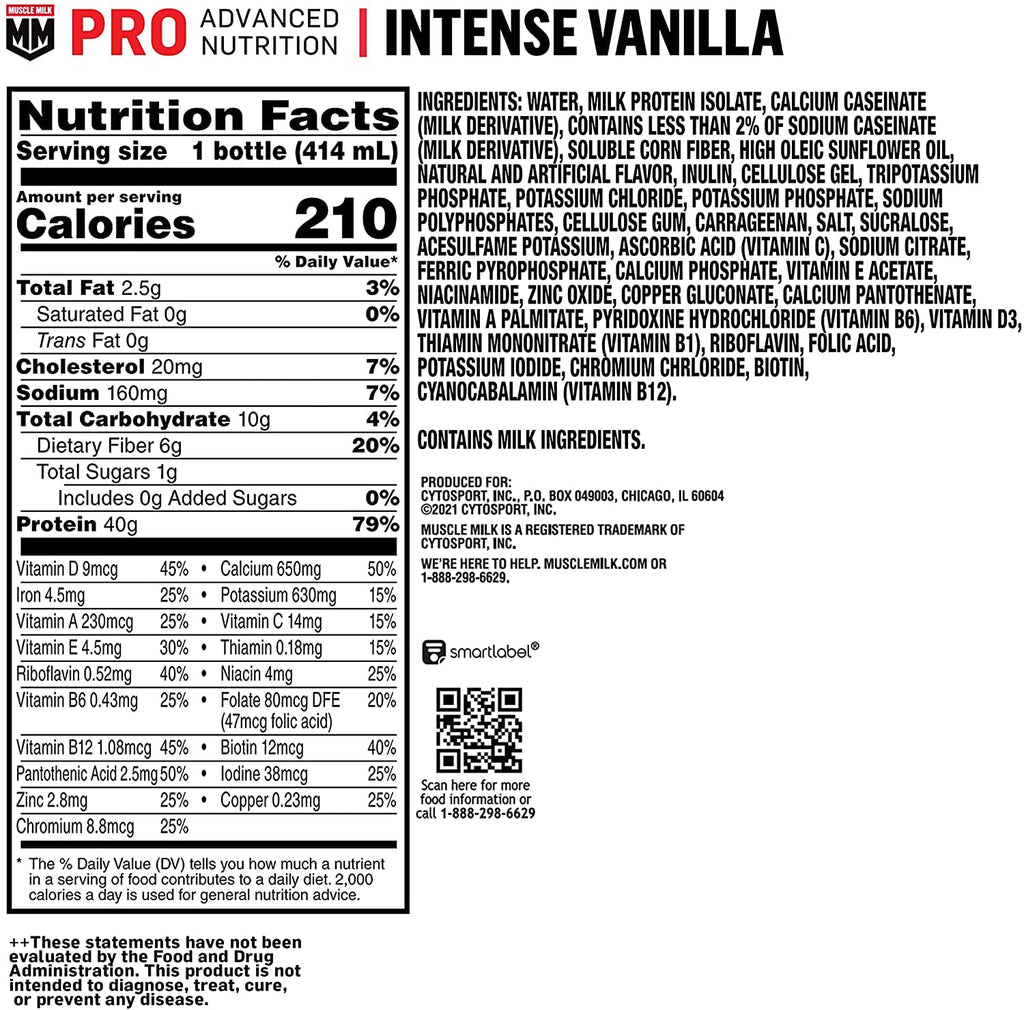 MUSCLE MILK
MM

PRO ADVANCED NUTRITION | INTENSE VANILLA

Nutrition Facts
Serving size 1 bottle (414 mL)

Amount per serving
Calories 210

% Daily Value*

Total Fat 2.5g 3%
Saturated Fat 0g 0%
Trans Fat 0g
Cholesterol 20mg 7%
Sodium 160mg 7%
Total Carbohydrate 10g 4%
Dietary Fiber 6g 20%
Total Sugars 1g
Includes 0g Added Sugars 0%
Protein 40g 79%

Vitamin D 9mcg 45% • Calcium 650mg 50%
Iron 4.5mg 25% • Potassium 630mg 15%
Vitamin A 230mcg 25% • Vitamin C 14mg 15%
Vitamin E 4.5mg 30% • Thiamin 0.18mg 15%
Riboflavin 0.52mg 40% • Niacin 4mg 25%
Vitamin B6 0.43mg 25% • Folate 80mcg DFE (47mcg folic acid) 20%
Vitamin B12 1.08mcg 45% • Biotin 12mcg 40%
Pantothenic Acid 2.5mg 50% • Iodine 38mcg 25%
Zinc 2.8mg 25% • Copper 0.23mg 25%
Chromium 8.8mcg 25%

* The % Daily Value (DV) tells you how much a nutrient in a serving of food contributes to a daily diet. 2,000 calories a day is used for general nutrition advice.

++These statements have not been evaluated by the Food and Drug Administration. This product is not intended to diagnose, treat, cure, or prevent any disease.

INGREDIENTS: WATER, MILK PROTEIN ISOLATE, CALCIUM CASEINATE (MILK DERIVATIVE), CONTAINS LESS THAN 2% OF SODIUM CASEINATE (MILK DERIVATIVE), SOLUBLE CORN FIBER, HIGH OLEIC SUNFLOWER OIL, NATURAL AND ARTIFICIAL FLAVOR, INULIN, CELLULOSE GEL, TRIPOTASSIUM PHOSPHATE, POTASSIUM CHLORIDE, POTASSIUM PHOSPHATE, SODIUM POLYPHOSPHATES, CELLULOSE GUM, CARRAGEENAN, SALT, SUCRALOSE, ACESULFAME POTASSIUM, ASCORBIC ACID (VITAMIN C), SODIUM CITRATE, FERRIC PYROPHOSPHATE, CALCIUM PHOSPHATE, VITAMIN E ACETATE, NIACINAMIDE, ZINC OXIDE, COPPER GLUCONATE, CALCIUM PANTOTHENATE, VITAMIN A PALMITATE, PYRIDOXINE HYDROCHLORIDE (VITAMIN B6), VITAMIN D3, THIAMIN MONONITRATE (VITAMIN B1), RIBOFLAVIN, FOLIC ACID, POTASSIUM IODIDE, CHROMIUM CHRLORIDE, BIOTIN, CYANOCABALAMIN (VITAMIN B12).

CONTAINS MILK INGREDIENTS.

PRODUCED FOR:
CYTOSPORT, INC., P.O. BOX 049003, CHICAGO, IL 60604
©2021 CYTOSPORT, INC.
MUSCLE MILK IS A REGISTERED TRADEMARK OF CYTOSPORT, INC.
WE'RE HERE TO HELP. MUSCLEMILK.COM OR 1-888-298-6629.

smartlabel®

Scan here for more food information or call 1-888-298-6629